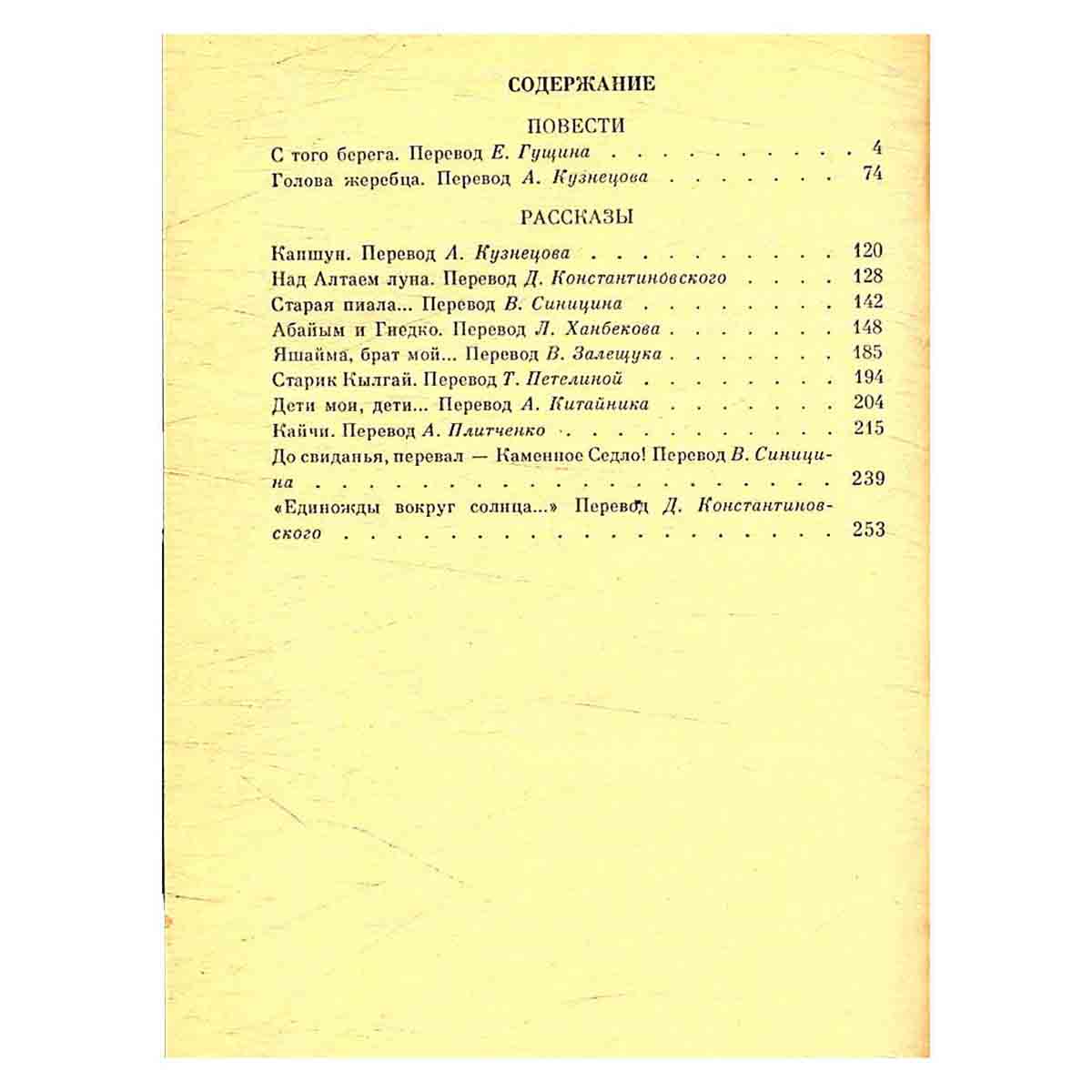 СОДЕРЖАНИЕ

ПОВЕСТИ

С того берега. Перевод Е. Гущина 4
Голова жеребца. Перевод А. Кузнецова 74

РАССКАЗЫ

Капшун. Перевод А. Кузнецова 120
Над Алтаем луна. Перевод Д. Константиновского 128
Старая пиала... Перевод В. Синицина 142
Абайым и Гнедко. Перевод Л. Ханбекова 148
Яшайма, брат мой... Перевод В. Залещука 185
Старик Кылгай. Перевод Т. Петелиной 194
Дети мои, дети... Перевод А. Китайника 204
Кайчи. Перевод А. Плитченко 215
До свиданья, перевал — Каменное Седло! Перевод В. Синицина 239
«Единожды вокруг солнца...» Перевод Д. Константиновского 253